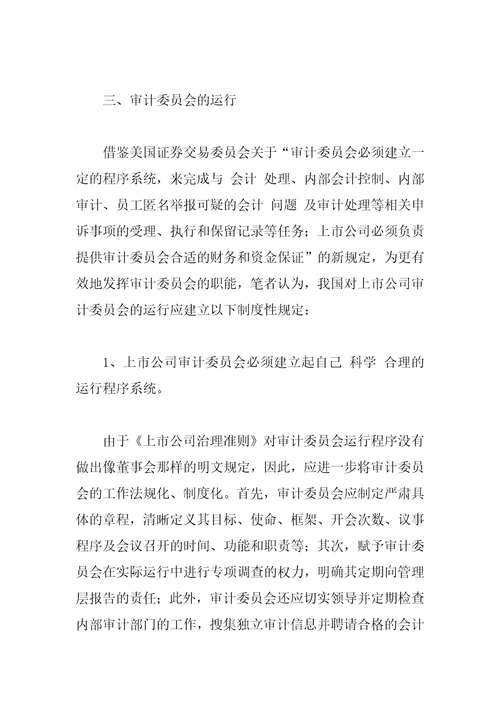 三、审计委员会的运行

借鉴美国证券交易委员会关于“审计委员会必须建立一定的程序系统，来完成与 会计 处理、内部会计控制、内部审计、员工匿名举报可疑的会计 问题 及审计处理等相关申诉事项的受理、执行和保留记录等任务；上市公司必须负责提供审计委员会合适的财务和资金保证”的新规定，为更有效地发挥审计委员会的职能，笔者认为，我国对上市公司审计委员会的运行应建立以下制度性规定：

1、上市公司审计委员会必须建立起自己 科学 合理的运行程序系统。

由于《上市公司治理准则》对审计委员会运行程序没有做出像董事会那样的明文规定，因此，应进一步将审计委员会的工作法规化、制度化。首先，审计委员会应制定严肃具体的章程，清晰定义其目标、使命、框架、开会次数、议事程序及会议召开的时间、功能和职责等；其次，赋予审计委员会在实际运行中进行专项调查的权力，明确其定期向管理层报告的责任；此外，审计委员会还应切实领导并定期检查内部审计部门的工作，搜集独立审计信息并聘请合格的会计